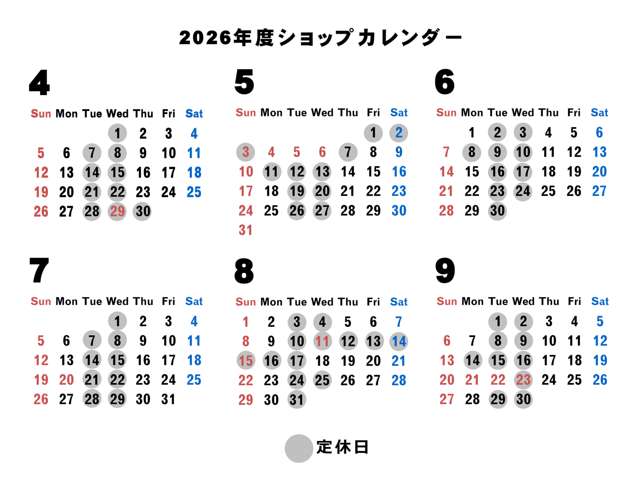 2026年度ショップカレンダー

4

| Sun | Mon | Tue | Wed | Thu | Fri | Sat |
|---|---|---|---|---|---|---|
| | | | 1 | 2 | 3 | 4 |
| 5 | 6 | 7 | 8 | 9 | 10 | 11 |
| 12 | 13 | 14 | 15 | 16 | 17 | 18 |
| 19 | 20 | 21 | 22 | 23 | 24 | 25 |
| 26 | 27 | 28 | 29 | 30 | | |

5

| Sun | Mon | Tue | Wed | Thu | Fri | Sat |
|---|---|---|---|---|---|---|
| | | | | | 1 | 2 |
| 3 | 4 | 5 | 6 | 7 | 8 | 9 |
| 10 | 11 | 12 | 13 | 14 | 15 | 16 |
| 17 | 18 | 19 | 20 | 21 | 22 | 23 |
| 24 | 25 | 26 | 27 | 28 | 29 | 30 |
| 31 | | | | | | |

6

| Sun | Mon | Tue | Wed | Thu | Fri | Sat |
|---|---|---|---|---|---|---|
| | 1 | 2 | 3 | 4 | 5 | 6 |
| 7 | 8 | 9 | 10 | 11 | 12 | 13 |
| 14 | 15 | 16 | 17 | 18 | 19 | 20 |
| 21 | 22 | 23 | 24 | 25 | 26 | 27 |
| 28 | 29 | 30 | | | | |

7

| Sun | Mon | Tue | Wed | Thu | Fri | Sat |
|---|---|---|---|---|---|---|
| | | | 1 | 2 | 3 | 4 |
| 5 | 6 | 7 | 8 | 9 | 10 | 11 |
| 12 | 13 | 14 | 15 | 16 | 17 | 18 |
| 19 | 20 | 21 | 22 | 23 | 24 | 25 |
| 26 | 27 | 28 | 29 | 30 | 31 | |

8

| Sun | Mon | Tue | Wed | Thu | Fri | Sat |
|---|---|---|---|---|---|---|
| 1 | 2 | 3 | 4 | 5 | 6 | 7 |
| 8 | 9 | 10 | 11 | 12 | 13 | 14 |
| 15 | 16 | 17 | 18 | 19 | 20 | 21 |
| 22 | 23 | 24 | 25 | 26 | 27 | 28 |
| 29 | 30 | 31 | | | | |

9

| Sun | Mon | Tue | Wed | Thu | Fri | Sat |
|---|---|---|---|---|---|---|
| | | 1 | 2 | 3 | 4 | 5 |
| 6 | 7 | 8 | 9 | 10 | 11 | 12 |
| 13 | 14 | 15 | 16 | 17 | 18 | 19 |
| 20 | 21 | 22 | 23 | 24 | 25 | 26 |
| 27 | 28 | 29 | 30 | | | |

定休日